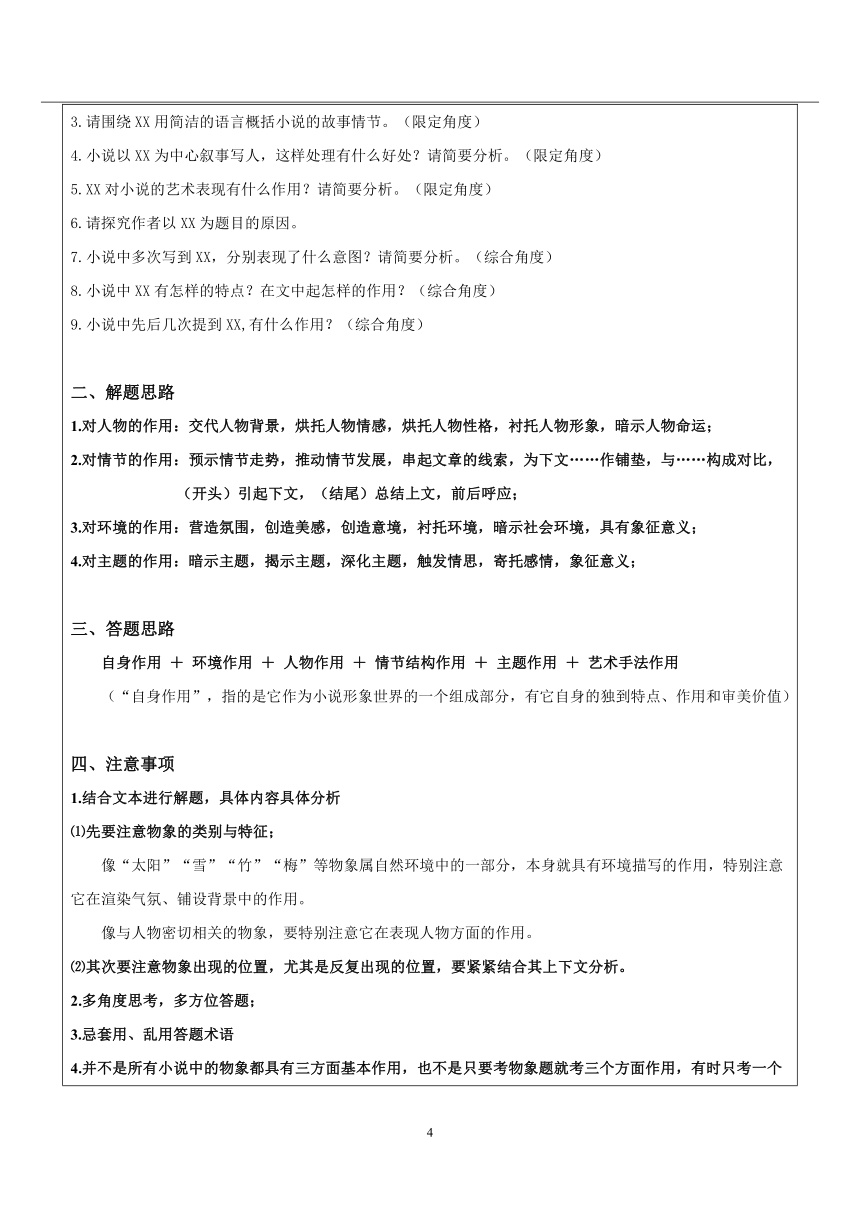 3.请围绕 XX 用简洁的语言概括小说的故事情节。（限定角度）

4.小说以 XX 为中心叙事写人，这样处理有什么好处？请简要分析。（限定角度）

5.XX 对小说的艺术表现有什么作用？请简要分析。（限定角度）

6.请探究作者以 XX 为题目的原因。

7.小说中多次写到 XX，分别表现了什么意图？请简要分析。（综合角度）

8.小说中 XX 有怎样的特点？在文中起怎样的作用？（综合角度）

9.小说中先后几次提到 XX,有什么作用？（综合角度）

二、解题思路

1.对人物的作用：交代人物背景，烘托人物情感，烘托人物性格，衬托人物形象，暗示人物命运；

2.对情节的作用：预示情节走势，推动情节发展，串起文章的线索，为下文……作铺垫，与……构成对比，（开头）引起下文，（结尾）总结上文，前后呼应；

3.对环境的作用：营造氛围，创造美感，创造意境，衬托环境，暗示社会环境，具有象征意义；

4.对主题的作用：暗示主题，揭示主题，深化主题，触发情思，寄托感情，象征意义；

三、答题思路

自身作用 ＋ 环境作用 ＋ 人物作用 ＋ 情节结构作用 ＋ 主题作用 ＋ 艺术手法作用

（“自身作用”，指的是它作为小说形象世界的一个组成部分，有它自身的独到特点、作用和审美价值）

四、注意事项

1.结合文本进行解题，具体内容具体分析

⑴先要注意物象的类别与特征；

像“太阳”“雪”“竹”“梅”等物象属自然环境中的一部分，本身就具有环境描写的作用，特别注意它在渲染气氛、铺设背景中的作用。

像与人物密切相关的物象，要特别注意它在表现人物方面的作用。

⑵其次要注意物象出现的位置，尤其是反复出现的位置，要紧紧结合其上下文分析。

2.多角度思考，多方位答题；

3.忌套用、乱用答题术语

4.并不是所有小说中的物象都具有三方面基本作用，也不是只要考物象题就考三个方面作用，有时只考一个

4